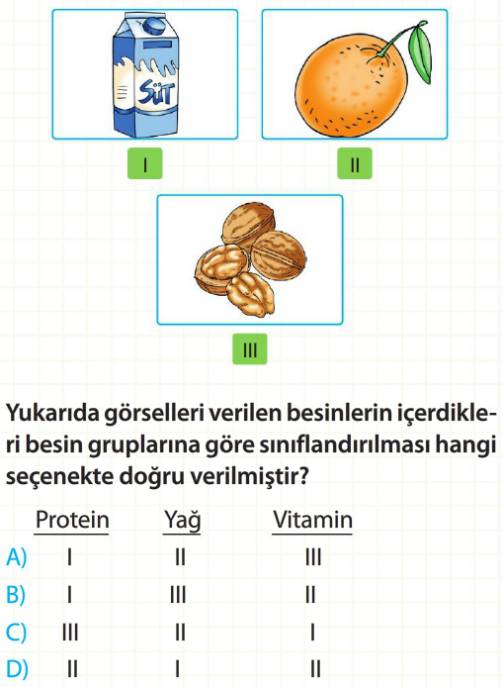 SÜT

I

II

III

Yukarıda görselleri verilen besinlerin içerdikleri besin gruplarına göre sınıflandırılması hangi seçenekte doğru verilmiştir?

| | Protein | Yağ | Vitamin |
|---|---|---|---|
| A) | I | II | III |
| B) | I | III | II |
| C) | III | II | I |
| D) | II | I | II |